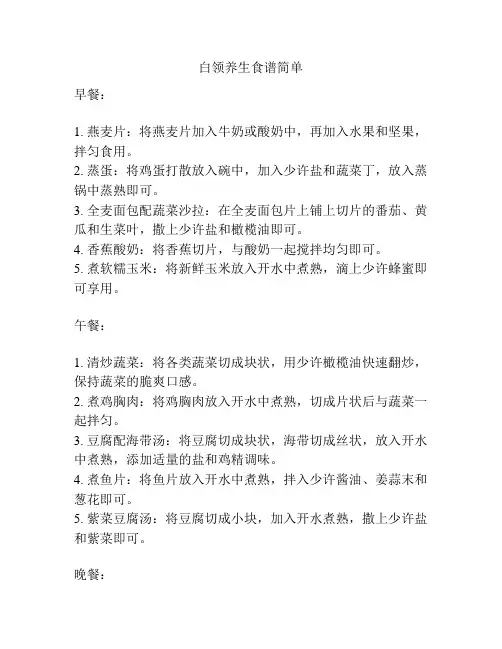 白领养生食谱简单

早餐：

1. 燕麦片：将燕麦片加入牛奶或酸奶中，再加入水果和坚果，拌匀食用。
2. 蒸蛋：将鸡蛋打散放入碗中，加入少许盐和蔬菜丁，放入蒸锅中蒸熟即可。
3. 全麦面包配蔬菜沙拉：在全麦面包片上铺上切片的番茄、黄瓜和生菜叶，撒上少许盐和橄榄油即可。
4. 香蕉酸奶：将香蕉切片，与酸奶一起搅拌均匀即可。
5. 煮软糯玉米：将新鲜玉米放入开水中煮熟，滴上少许蜂蜜即可享用。

午餐：

1. 清炒蔬菜：将各类蔬菜切成块状，用少许橄榄油快速翻炒，保持蔬菜的脆爽口感。
2. 煮鸡胸肉：将鸡胸肉放入开水中煮熟，切成片状后与蔬菜一起拌匀。
3. 豆腐配海带汤：将豆腐切成块状，海带切成丝状，放入开水中煮熟，添加适量的盐和鸡精调味。
4. 煮鱼片：将鱼片放入开水中煮熟，拌入少许酱油、姜蒜末和葱花即可。
5. 紫菜豆腐汤：将豆腐切成小块，加入开水煮熟，撒上少许盐和紫菜即可。

晚餐：